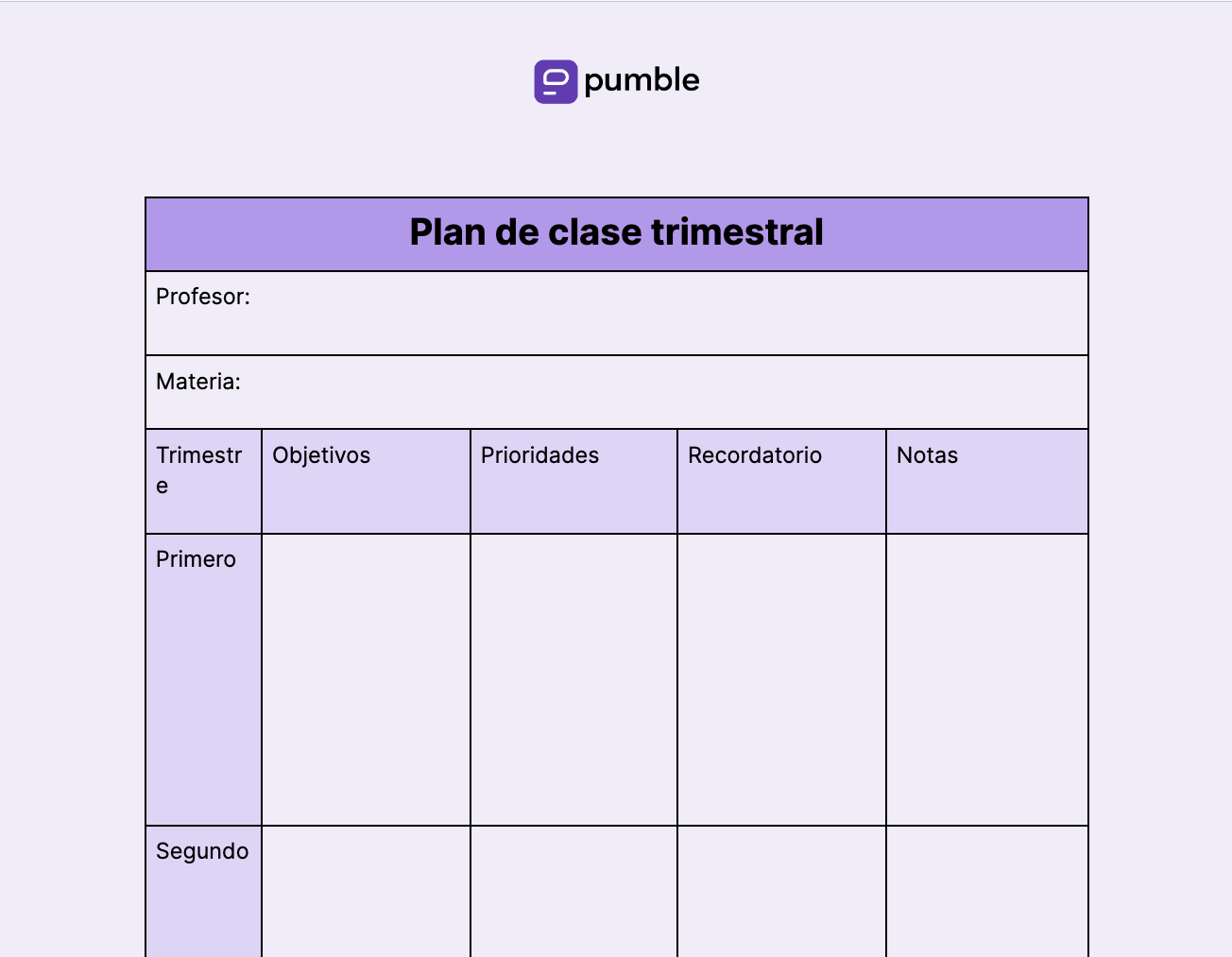 pumble

Plan de clase trimestral

Profesor:

Materia:

| Trimestre | Objetivos | Prioridades | Recordatorio | Notas |
|---|---|---|---|---|
| Primero | | | | |
| Segundo | | | | |